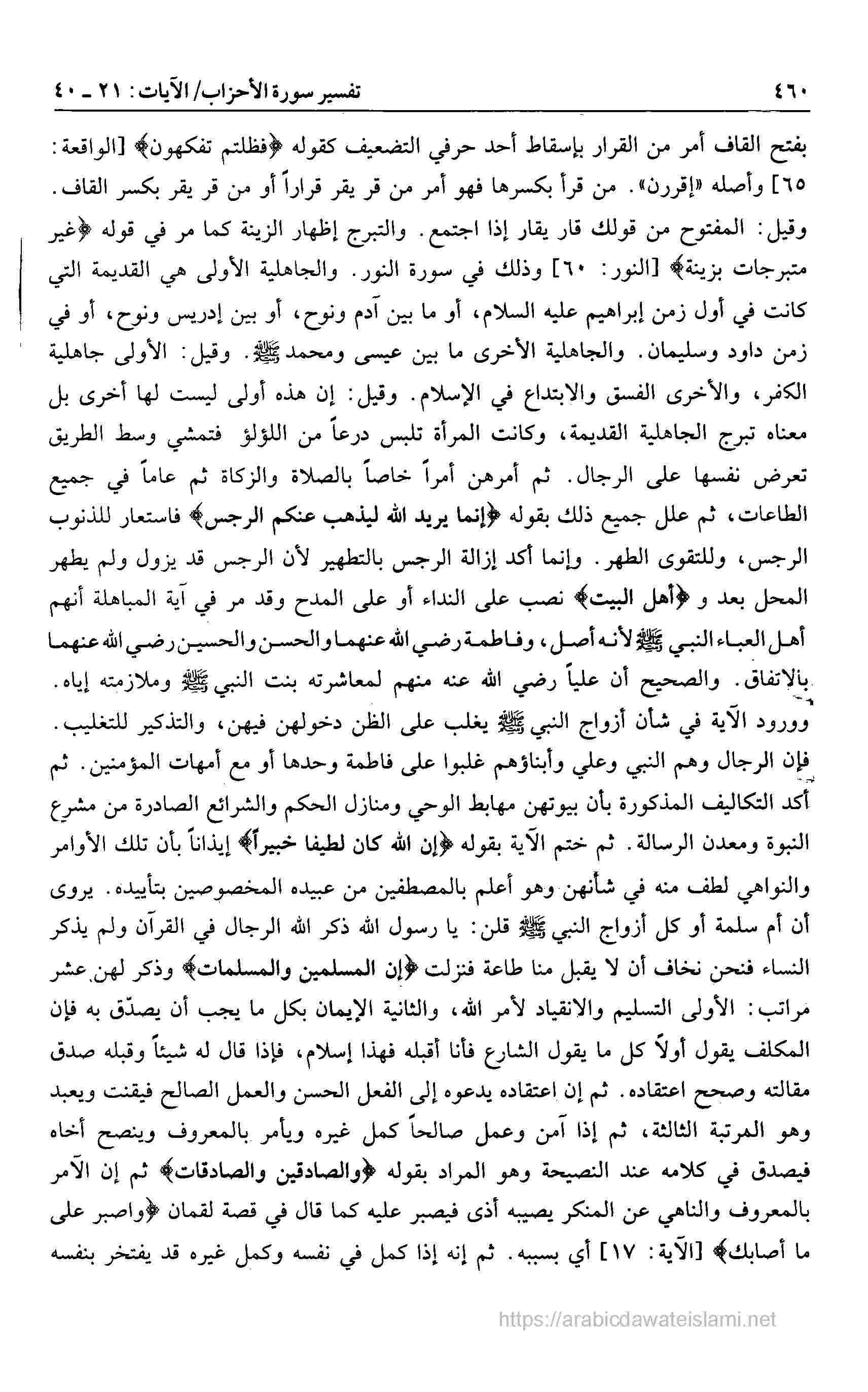 ٤٦٠ تفسير سورة الأحزاب/ الآيات: ٢١ ـ ٤٠

بفتح القاف أمر من القرار بإسقاط أحد حرفي التضعيف كقوله ﴿فظلتم تفكهون﴾ [الواقعة: ٦٥] وأصله «إقررن». من قرأ بكسرها فهو أمر من قر يقر قراراً أو من قر يقر بكسر القاف. وقيل: المفتوح من قولك قار يقار إذا اجتمع. والتبرج إظهار الزينة كما مر في قوله ﴿غير متبرجات بزينة﴾ [النور: ٦٠] وذلك في سورة النور. والجاهلية الأولى هي القديمة التي كانت في أول زمن إبراهيم عليه السلام، أو ما بين آدم ونوح، أو بين إدريس ونوح، أو في زمن داود وسليمان. والجاهلية الأخرى ما بين عيسى ومحمد ﷺ. وقيل: الأولى جاهلية الكفر، والأخرى الفسق والابتداع في الإسلام. وقيل: إن هذه أولى ليست لها أخرى بل معناه تبرج الجاهلية القديمة، وكانت المرأة تلبس درعاً من اللؤلؤ فتمشي وسط الطريق تعرض نفسها على الرجال. ثم أمرهن أمراً خاصاً بالصلاة والزكاة ثم عاماً في جميع الطاعات، ثم علل جميع ذلك بقوله ﴿إنما يريد الله ليذهب عنكم الرجس﴾ فاستعار للذنوب الرجس، وللتقوى الطهر. وإنما أكد إزالة الرجس بالتطهير لأن الرجس قد يزول ولم يطهر المحل بعد و ﴿أهل البيت﴾ نصب على النداء أو على المدح وقد مر في آية المباهلة أنهم أهل العباء النبي ﷺ لأنه أصل، وفاطمة رضي الله عنهما والحسن والحسين رضي الله عنهما بالاتفاق. والصحيح أن علياً رضي الله عنه منهم لمعاشرته بنت النبي ﷺ وملازمته إياه. وورود الآية في شأن أزواج النبي ﷺ يغلب على الظن دخولهن فيهن، والتذكير للتغليب. فإن الرجال وهم النبي وعلي وأبناؤهم غلبوا على فاطمة وحدها أو مع أمهات المؤمنين. ثم أكد التكاليف المذكورة بأن بيوتهن مهابط الوحي ومنازل الحكم والشرائع الصادرة من مشرع النبوة ومعدن الرسالة. ثم ختم الآية بقوله ﴿إن الله كان لطيفا خبيراً﴾ إيذاناً بأن تلك الأوامر والنواهي لطف منه في شأنهن وهو أعلم بالمصطفين من عبيده المخصوصين بتأييده. يروى أن أم سلمة أو كل أزواج النبي ﷺ قلن: يا رسول الله ذكر الله الرجال في القرآن ولم يذكر النساء فنحن نخاف أن لا يقبل منا طاعة فنزلت ﴿إن المسلمين والمسلمات﴾ وذكر لهن عشر مراتب: الأولى التسليم والانقياد لأمر الله، والثانية الإيمان بكل ما يجب أن يصدّق به فإن المكلف يقول أولاً كل ما يقول الشارع فأنا أقبله فهذا إسلام، فإذا قال له شيئاً وقبله صدق مقالته وصحح اعتقاده. ثم إن اعتقاده يدعوه إلى الفعل الحسن والعمل الصالح فيقنت ويعبد وهو المرتبة الثالثة، ثم إذا آمن وعمل صالحاً كمل غيره ويأمر بالمعروف وينصح أخاه فيصدق في كلامه عند النصيحة وهو المراد بقوله ﴿والصادقين والصادقات﴾ ثم إن الآمر بالمعروف والناهي عن المنكر يصيبه أذى فيصبر عليه كما قال في قصة لقمان ﴿واصبر على ما أصابك﴾ [الآية: ١٧] أي بسببه. ثم إنه إذا كمل في نفسه وكمل غيره قد يفتخر بنفسه

https://arabicdawateislami.net